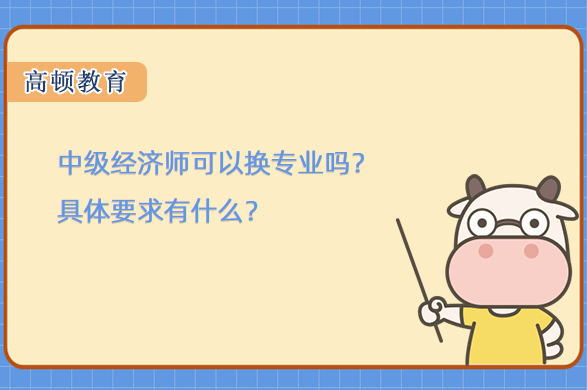 高顿教育

中级经济师可以换专业吗？
具体要求有什么？